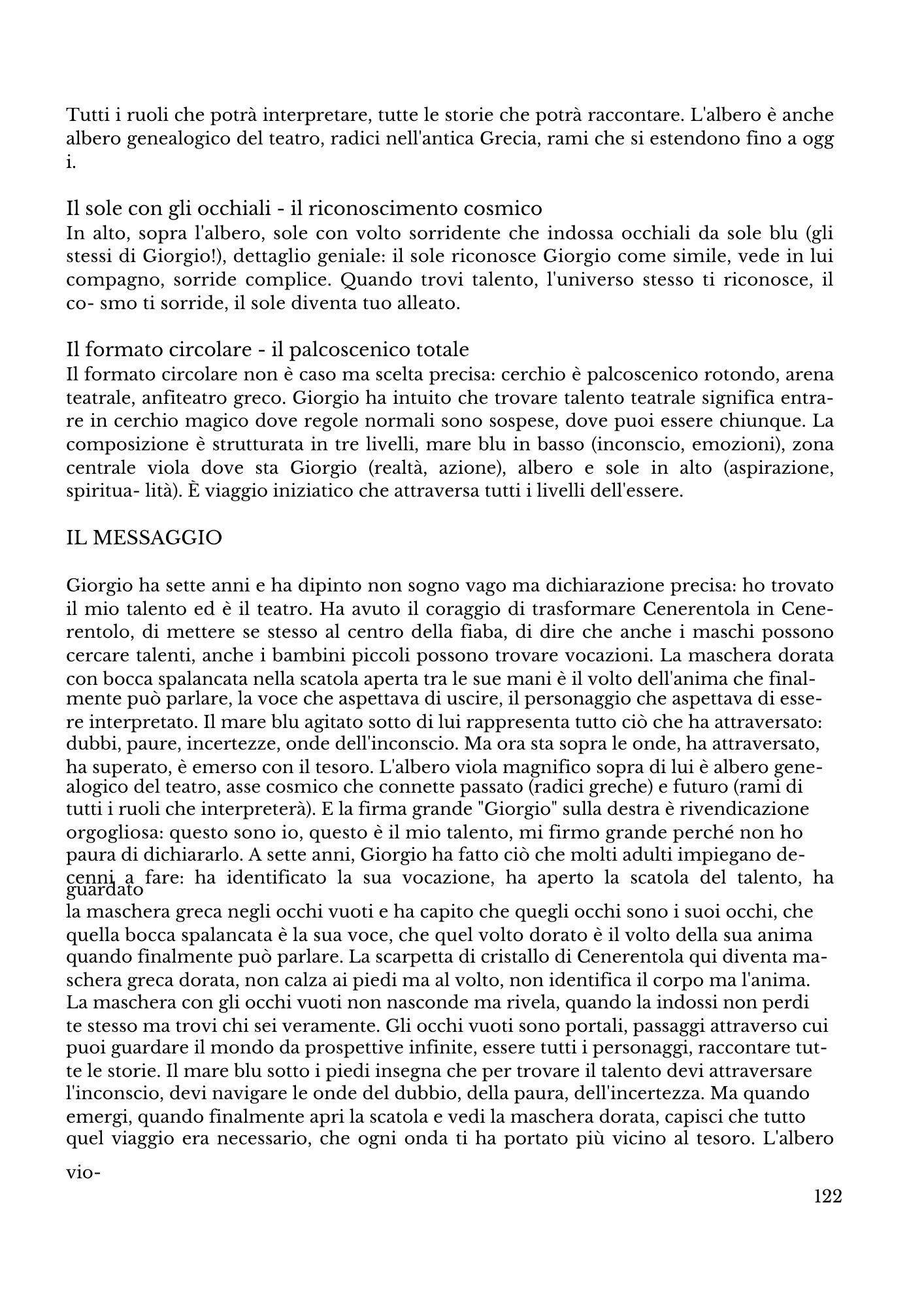 Tutti i ruoli che potrà interpretare, tutte le storie che potrà raccontare. L'albero è anche albero genealogico del teatro, radici nell'antica Grecia, rami che si estendono fino a ogg i.

Il sole con gli occhiali - il riconoscimento cosmico
In alto, sopra l'albero, sole con volto sorridente che indossa occhiali da sole blu (gli stessi di Giorgio!), dettaglio geniale: il sole riconosce Giorgio come simile, vede in lui compagno, sorride complice. Quando trovi talento, l'universo stesso ti riconosce, il co- smo ti sorride, il sole diventa tuo alleato.

Il formato circolare - il palcoscenico totale
Il formato circolare non è caso ma scelta precisa: cerchio è palcoscenico rotondo, arena teatrale, anfiteatro greco. Giorgio ha intuito che trovare talento teatrale significa entrare in cerchio magico dove regole normali sono sospese, dove puoi essere chiunque. La composizione è strutturata in tre livelli, mare blu in basso (inconscio, emozioni), zona centrale viola dove sta Giorgio (realtà, azione), albero e sole in alto (aspirazione, spiritua- lità). È viaggio iniziatico che attraversa tutti i livelli dell'essere.

IL MESSAGGIO

Giorgio ha sette anni e ha dipinto non sogno vago ma dichiarazione precisa: ho trovato il mio talento ed è il teatro. Ha avuto il coraggio di trasformare Cenerentola in Cenerentolo, di mettere se stesso al centro della fiaba, di dire che anche i maschi possono cercare talenti, anche i bambini piccoli possono trovare vocazioni. La maschera dorata con bocca spalancata nella scatola aperta tra le sue mani è il volto dell'anima che finalmente può parlare, la voce che aspettava di uscire, il personaggio che aspettava di essere interpretato. Il mare blu agitato sotto di lui rappresenta tutto ciò che ha attraversato: dubbi, paure, incertezze, onde dell'inconscio. Ma ora sta sopra le onde, ha attraversato, ha superato, è emerso con il tesoro. L'albero viola magnifico sopra di lui è albero genealogico del teatro, asse cosmico che connette passato (radici greche) e futuro (rami di tutti i ruoli che interpreterà). E la firma grande "Giorgio" sulla destra è rivendicazione orgogliosa: questo sono io, questo è il mio talento, mi firmo grande perché non ho paura di dichiararlo. A sette anni, Giorgio ha fatto ciò che molti adulti impiegano decenni a fare: ha identificato la sua vocazione, ha aperto la scatola del talento, ha guardato
la maschera greca negli occhi vuoti e ha capito che quegli occhi sono i suoi occhi, che quella bocca spalancata è la sua voce, che quel volto dorato è il volto della sua anima quando finalmente può parlare. La scarpetta di cristallo di Cenerentola qui diventa maschera greca dorata, non calza ai piedi ma al volto, non identifica il corpo ma l'anima. La maschera con gli occhi vuoti non nasconde ma rivela, quando la indossi non perdi te stesso ma trovi chi sei veramente. Gli occhi vuoti sono portali, passaggi attraverso cui puoi guardare il mondo da prospettive infinite, essere tutti i personaggi, raccontare tutte le storie. Il mare blu sotto i piedi insegna che per trovare il talento devi attraversare l'inconscio, devi navigare le onde del dubbio, della paura, dell'incertezza. Ma quando emergi, quando finalmente apri la scatola e vedi la maschera dorata, capisci che tutto quel viaggio era necessario, che ogni onda ti ha portato più vicino al tesoro. L'albero

vio-

122